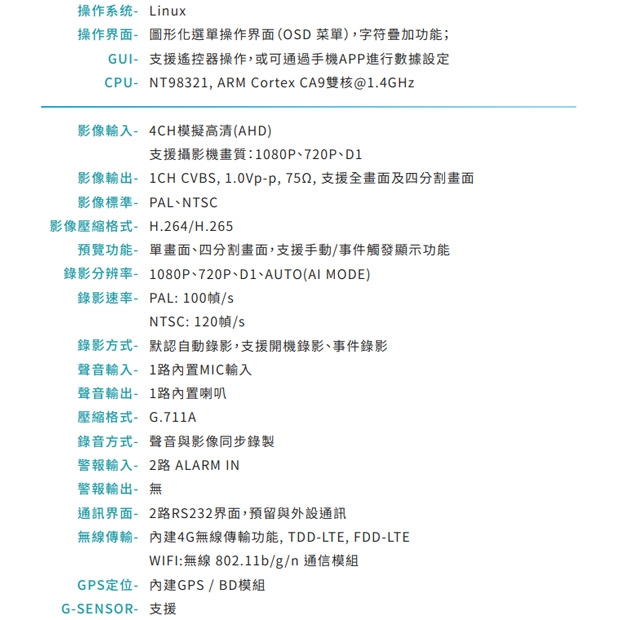 操作系統- Linux
操作界面- 圖形化選單操作界面(OSD 菜單),字符疊加功能;
GUI- 支援遙控器操作,或可通過手機APP進行數據設定
CPU- NT98321, ARM Cortex CA9雙核@1.4GHz

影像輸入- 4CH模擬高清(AHD)
支援攝影機畫質:1080P、720P、D1
影像輸出- 1CH CVBS, 1.0Vp-p, 75Ω, 支援全畫面及四分割畫面
影像標準- PAL、NTSC
影像壓縮格式- H.264/H.265
預覽功能- 單畫面、四分割畫面,支援手動/事件觸發顯示功能
錄影分辨率- 1080P、720P、D1、AUTO(AI MODE)
錄影速率- PAL: 100幀/s
NTSC: 120幀/s
錄影方式- 默認自動錄影,支援開機錄影、事件錄影
聲音輸入- 1路內置MIC輸入
聲音輸出- 1路內置喇叭
壓縮格式- G.711A
錄音方式- 聲音與影像同步錄製
警報輸入- 2路 ALARM IN
警報輸出- 無
通訊界面- 2路RS232界面,預留與外設通訊
無線傳輸- 內建4G無線傳輸功能, TDD-LTE, FDD-LTE
WIFI:無線 802.11b/g/n 通信模組
GPS定位- 內建GPS / BD模組
G-SENSOR- 支援